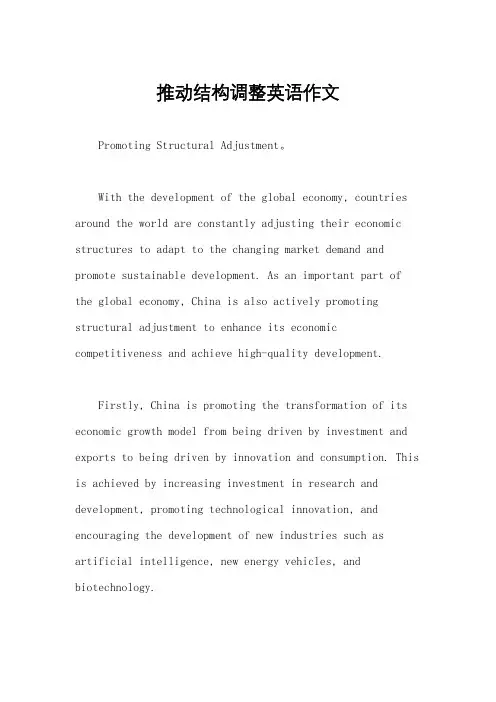 推动结构调整英语作文

Promoting Structural Adjustment。

With the development of the global economy, countries around the world are constantly adjusting their economic structures to adapt to the changing market demand and promote sustainable development. As an important part of the global economy, China is also actively promoting structural adjustment to enhance its economic competitiveness and achieve high-quality development.

Firstly, China is promoting the transformation of its economic growth model from being driven by investment and exports to being driven by innovation and consumption. This is achieved by increasing investment in research and development, promoting technological innovation, and encouraging the development of new industries such as artificial intelligence, new energy vehicles, and biotechnology.